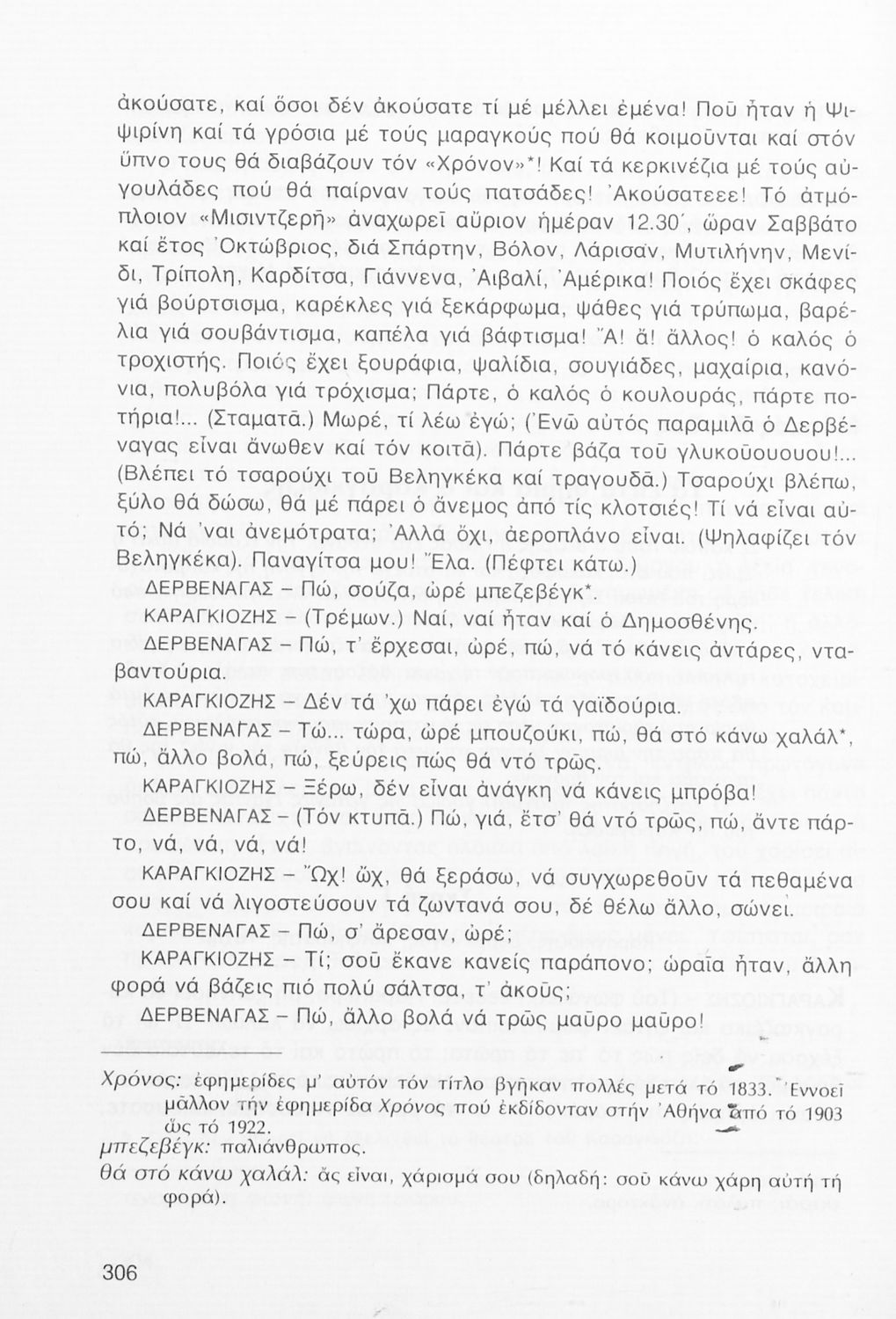 ἀκούσατε, καί ὅσοι δέν ἀκούσατε τί μέ μέλλει ἐμένα! Ποῦ ἦταν ἡ Ψιψιρίνη καί τά γρόσια μέ τούς μαραγκούς πού θά κοιμοῦνται καί στόν ὕπνο τους θά διαβάζουν τόν «Χρόνον»*! Καί τά κερκινέζια μέ τούς αὐγουλάδες πού θά παίρναν τούς πατσάδες! Ἀκούσατεεε! Τό ἀτμόπλοιον «Μισιντζερῆ» ἀναχωρεῖ αὔριον ἡμέραν 12.30΄, ὥραν Σαββάτο καί ἔτος Ὀκτώβριος, διά Σπάρτην, Βόλον, Λάρισαν, Μυτιλήνην, Μενίδι, Τρίπολη, Καρδίτσα, Γιάννενα, Ἀιβαλί, Ἀμέρικα! Ποιός ἔχει σκάφες γιά βούρτσισμα, καρέκλες γιά ξεκάρφωμα, ψάθες γιά τρύπωμα, βαρέλια γιά σουβάντισμα, καπέλα γιά βάφτισμα! Ἄ! ἄ! ἄλλος! ὁ καλός ὁ τροχιστής. Ποιός ἔχει ξουράφια, ψαλίδια, σουγιάδες, μαχαίρια, κανόνια, πολυβόλα γιά τρόχισμα; Πάρτε, ὁ καλός ὁ κουλουράς, πάρτε ποτήρια!... (Σταματᾶ.) Μωρέ, τί λέω ἐγώ; (Ἐνῶ αὐτός παραμιλᾶ ὁ Δερβέναγας εἶναι ἄνωθεν καί τόν κοιτᾶ). Πάρτε βάζα τοῦ γλυκοῦουουου!... (Βλέπει τό τσαρούχι τοῦ Βεληγκέκα καί τραγουδᾶ.) Τσαρούχι βλέπω, ξύλο θά δώσω, θά μέ πάρει ὁ ἄνεμος ἀπό τίς κλοτσιές! Τί νά εἶναι αὐτό; Νά 'ναι ἀνεμότρατα; Ἀλλά ὄχι, ἀεροπλάνο εἶναι. (Ψηλαφίζει τόν Βεληγκέκα). Παναγίτσα μου! Ἔλα. (Πέφτει κάτω.)

ΔΕΡΒΕΝΑΓΑΣ – Πώ, σούζα, ὠρέ μπεζεβέγκ*.

ΚΑΡΑΓΚΙΟΖΗΣ – (Τρέμων.) Ναί, ναί ἦταν καί ὁ Δημοσθένης.

ΔΕΡΒΕΝΑΓΑΣ – Πώ, τ' ἔρχεσαι, ὠρέ, πώ, νά τό κάνεις ἀντάρες, νταβαντούρια.

ΚΑΡΑΓΚΙΟΖΗΣ – Δέν τά 'χω πάρει ἐγώ τά γαϊδούρια.

ΔΕΡΒΕΝΑΓΑΣ – Τώ... τώρα, ὠρέ μπουζούκι, πώ, θά στό κάνω χαλάλ*, πώ, ἄλλο βολά, πώ, ξεύρεις πῶς θά ντό τρῶς.

ΚΑΡΑΓΚΙΟΖΗΣ – Ξέρω, δέν εἶναι ἀνάγκη νά κάνεις μπρόβα!

ΔΕΡΒΕΝΑΓΑΣ – (Τόν κτυπᾶ.) Πώ, γιά, ἔτσ' θά ντό τρῶς, πώ, ἄντε πάρτο, νά, νά, νά, νά!

ΚΑΡΑΓΚΙΟΖΗΣ – Ὤχ! ὤχ, θά ξεράσω, νά συγχωρεθοῦν τά πεθαμένα σου καί νά λιγοστεύσουν τά ζωντανά σου, δέ θέλω ἄλλο, σώνει.

ΔΕΡΒΕΝΑΓΑΣ – Πώ, σ' ἄρεσαν, ὠρέ;

ΚΑΡΑΓΚΙΟΖΗΣ – Τί; σοῦ ἔκανε κανείς παράπονο; ὡραῖα ἦταν, ἄλλη φορά νά βάζεις πιό πολύ σάλτσα, τ' ἀκοῦς;

ΔΕΡΒΕΝΑΓΑΣ – Πώ, ἄλλο βολά νά τρῶς μαῦρο μαῦρο!

Χρόνος: ἐφημερίδες μ' αὐτόν τόν τίτλο βγῆκαν πολλές μετά τό 1833. Ἐννοεῖ μᾶλλον τήν ἐφημερίδα Χρόνος πού ἐκδίδονταν στήν Ἀθήνα ἀπό τό 1903 ὥς τό 1922.

μπεζεβέγκ: παλιάνθρωπος.

θά στό κάνω χαλάλ: ἄς εἶναι, χάρισμά σου (δηλαδή: σοῦ κάνω χάρη αὐτή τή φορά).

306